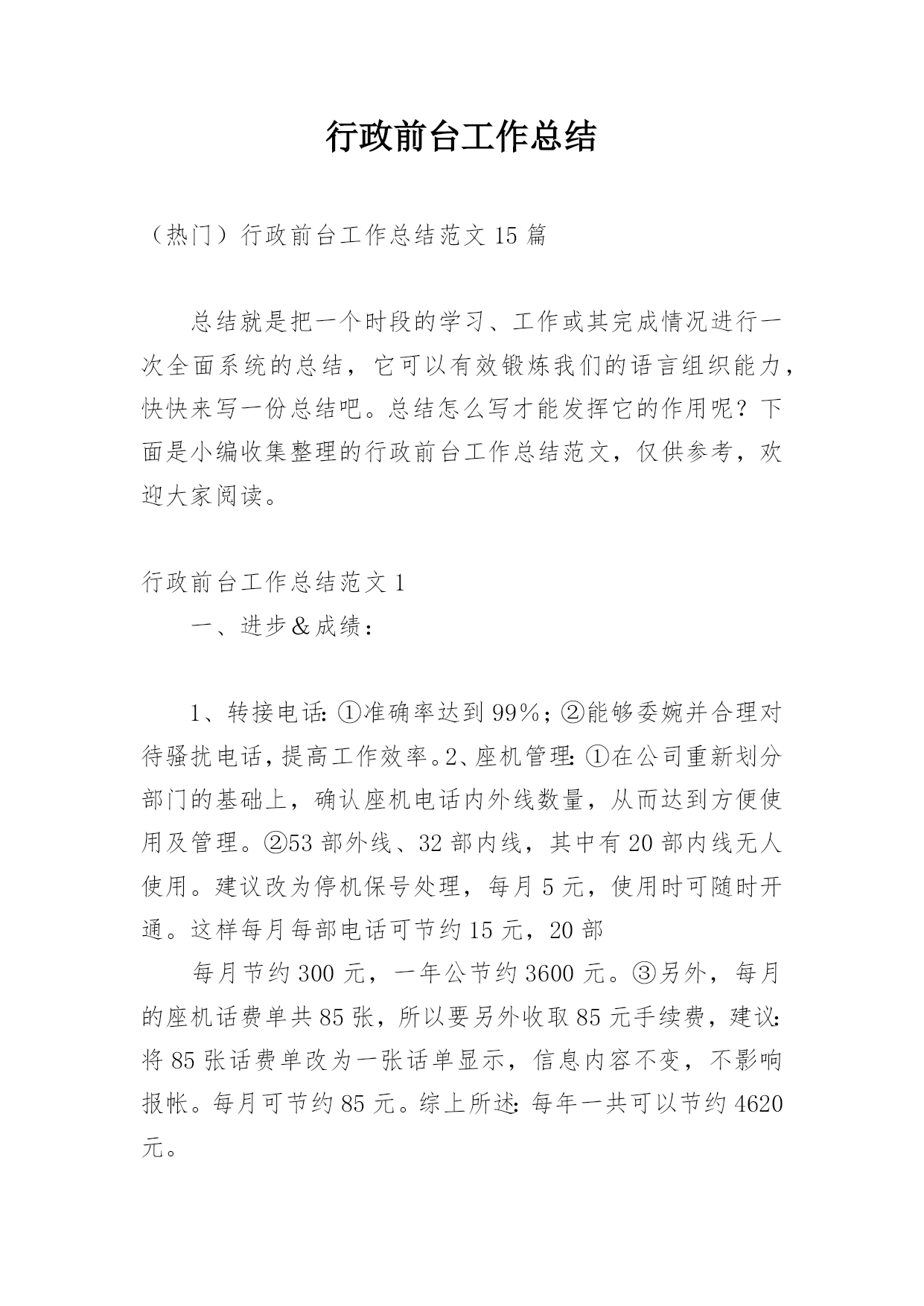 行政前台工作总结

（热门）行政前台工作总结范文15篇

总结就是把一个时段的学习、工作或其完成情况进行一次全面系统的总结，它可以有效锻炼我们的语言组织能力，快快来写一份总结吧。总结怎么写才能发挥它的作用呢？下面是小编收集整理的行政前台工作总结范文，仅供参考，欢迎大家阅读。

行政前台工作总结范文1

一、进步&成绩：

1、转接电话:①准确率达到99%；②能够委婉并合理对待骚扰电话，提高工作效率。2、座机管理:①在公司重新划分部门的基础上，确认座机电话内外线数量，从而达到方便使用及管理。②53部外线、32部内线，其中有20部内线无人使用。建议改为停机保号处理，每月5元，使用时可随时开通。这样每月每部电话可节约15元，20部

每月节约300元，一年公节约3600元。③另外，每月的座机话费单共85张，所以要另外收取85元手续费，建议:将85张话费单改为一张话单显示，信息内容不变，不影响报帐。每月可节约85元。综上所述:每年一共可以节约4620元。